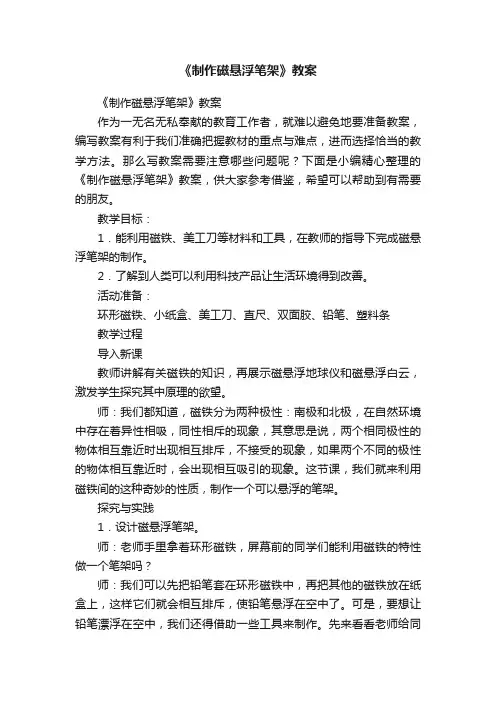 《制作磁悬浮笔架》教案

《制作磁悬浮笔架》教案

作为一无名无私奉献的教育工作者，就难以避免地要准备教案，编写教案有利于我们准确把握教材的重点与难点，进而选择恰当的教学方法。那么写教案需要注意哪些问题呢？下面是小编精心整理的《制作磁悬浮笔架》教案，供大家参考借鉴，希望可以帮助到有需要的朋友。

教学目标：

1．能利用磁铁、美工刀等材料和工具，在教师的指导下完成磁悬浮笔架的制作。

2．了解到人类可以利用科技产品让生活环境得到改善。

活动准备：

环形磁铁、小纸盒、美工刀、直尺、双面胶、铅笔、塑料条

教学过程

导入新课

教师讲解有关磁铁的知识，再展示磁悬浮地球仪和磁悬浮白云，激发学生探究其中原理的欲望。

师：我们都知道，磁铁分为两种极性：南极和北极，在自然环境中存在着异性相吸，同性相斥的现象，其意思是说，两个相同极性的物体相互靠近时出现相互排斥，不接受的现象，如果两个不同的极性的物体相互靠近时，会出现相互吸引的现象。这节课，我们就来利用磁铁间的这种奇妙的性质，制作一个可以悬浮的笔架。

探究与实践

1．设计磁悬浮笔架。

师：老师手里拿着环形磁铁，屏幕前的同学们能利用磁铁的特性做一个笔架吗？

师：我们可以先把铅笔套在环形磁铁中，再把其他的磁铁放在纸盒上，这样它们就会相互排斥，使铅笔悬浮在空中了。可是，要想让铅笔漂浮在空中，我们还得借助一些工具来制作。先来看看老师给同